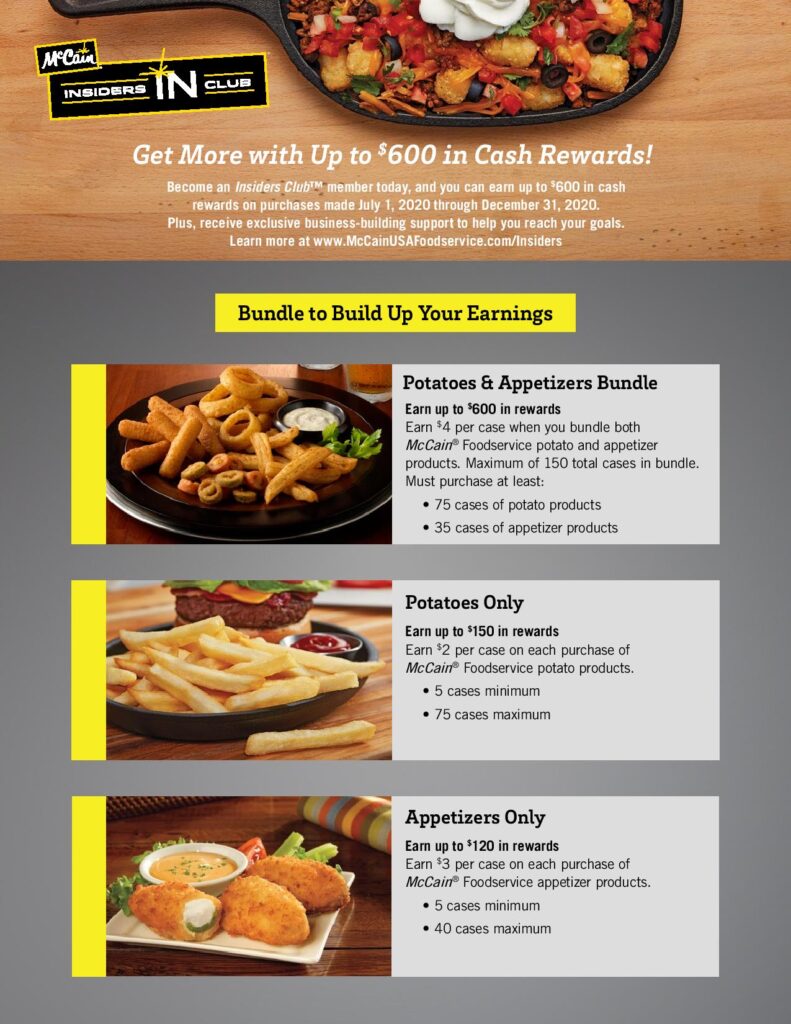 McCain
INSIDERS IN CLUB

Get More with Up to $600 in Cash Rewards!

Become an Insiders Club™ member today, and you can earn up to $600 in cash rewards on purchases made July 1, 2020 through December 31, 2020. Plus, receive exclusive business-building support to help you reach your goals. Learn more at www.McCainUSAFoodservice.com/Insiders

Bundle to Build Up Your Earnings

Potatoes & Appetizers Bundle

Earn up to $600 in rewards

Earn $4 per case when you bundle both McCain® Foodservice potato and appetizer products. Maximum of 150 total cases in bundle. Must purchase at least:

• 75 cases of potato products
• 35 cases of appetizer products

Potatoes Only

Earn up to $150 in rewards

Earn $2 per case on each purchase of McCain® Foodservice potato products.

• 5 cases minimum
• 75 cases maximum

Appetizers Only

Earn up to $120 in rewards

Earn $3 per case on each purchase of McCain® Foodservice appetizer products.

• 5 cases minimum
• 40 cases maximum